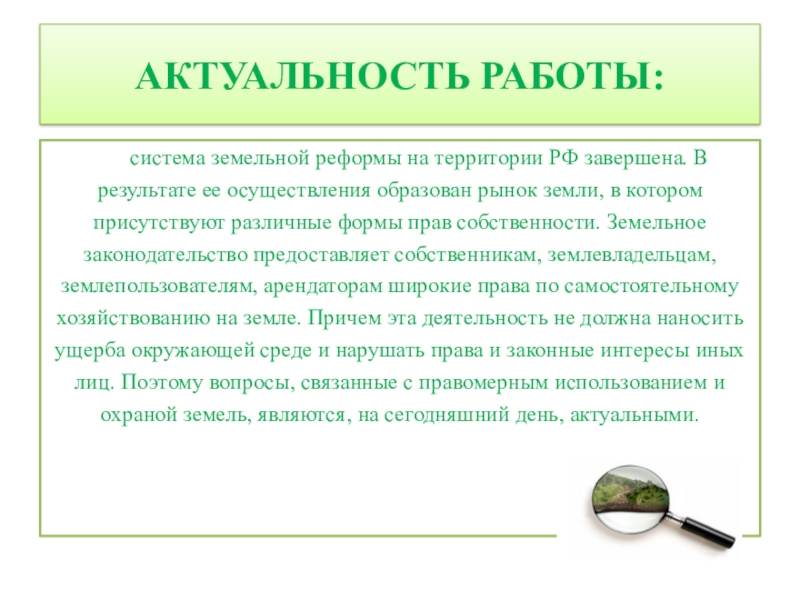 АКТУАЛЬНОСТЬ РАБОТЫ:

система земельной реформы на территории РФ завершена. В результате ее осуществления образован рынок земли, в котором присутствуют различные формы прав собственности. Земельное законодательство предоставляет собственникам, землевладельцам, землепользователям, арендаторам широкие права по самостоятельному хозяйствованию на земле. Причем эта деятельность не должна наносить ущерба окружающей среде и нарушать права и законные интересы иных лиц. Поэтому вопросы, связанные с правомерным использованием и охраной земель, являются, на сегодняшний день, актуальными.